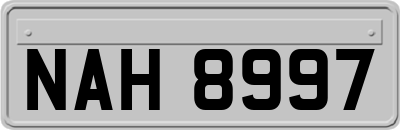 NAH 8997